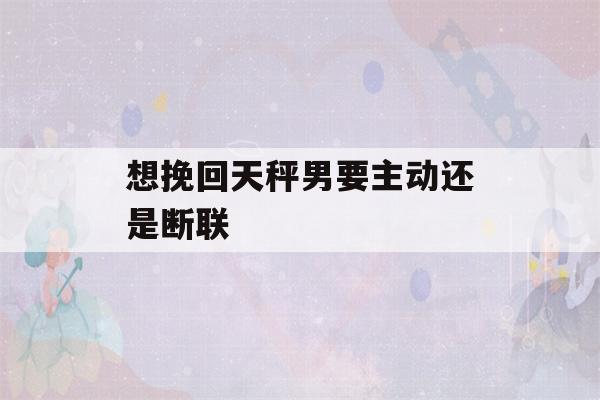 想挽回天秤男要主动还是断联